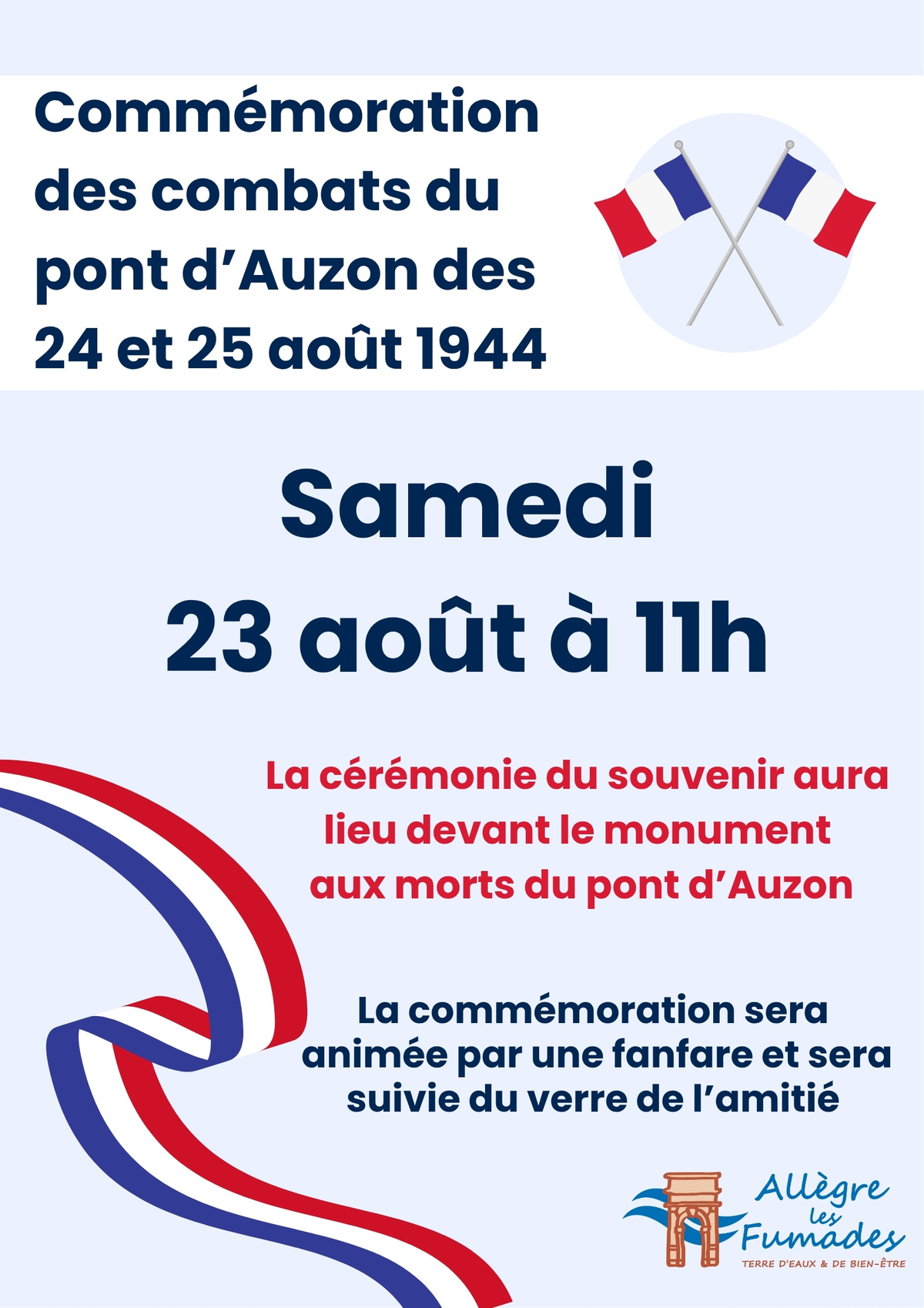 Commémoration des combats du pont d'Auzon des 24 et 25 août 1944

Samedi
23 août à 11h

La cérémonie du souvenir aura lieu devant le monument aux morts du pont d'Auzon

La commémoration sera animée par une fanfare et sera suivie du verre de l'amitié

Allègre les Fumades
TERRE D'EAUX & DE BIEN-ÊTRE